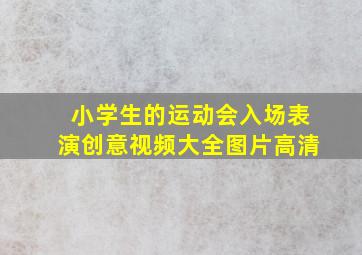 小学生的运动会入场表演创意视频大全图片高清